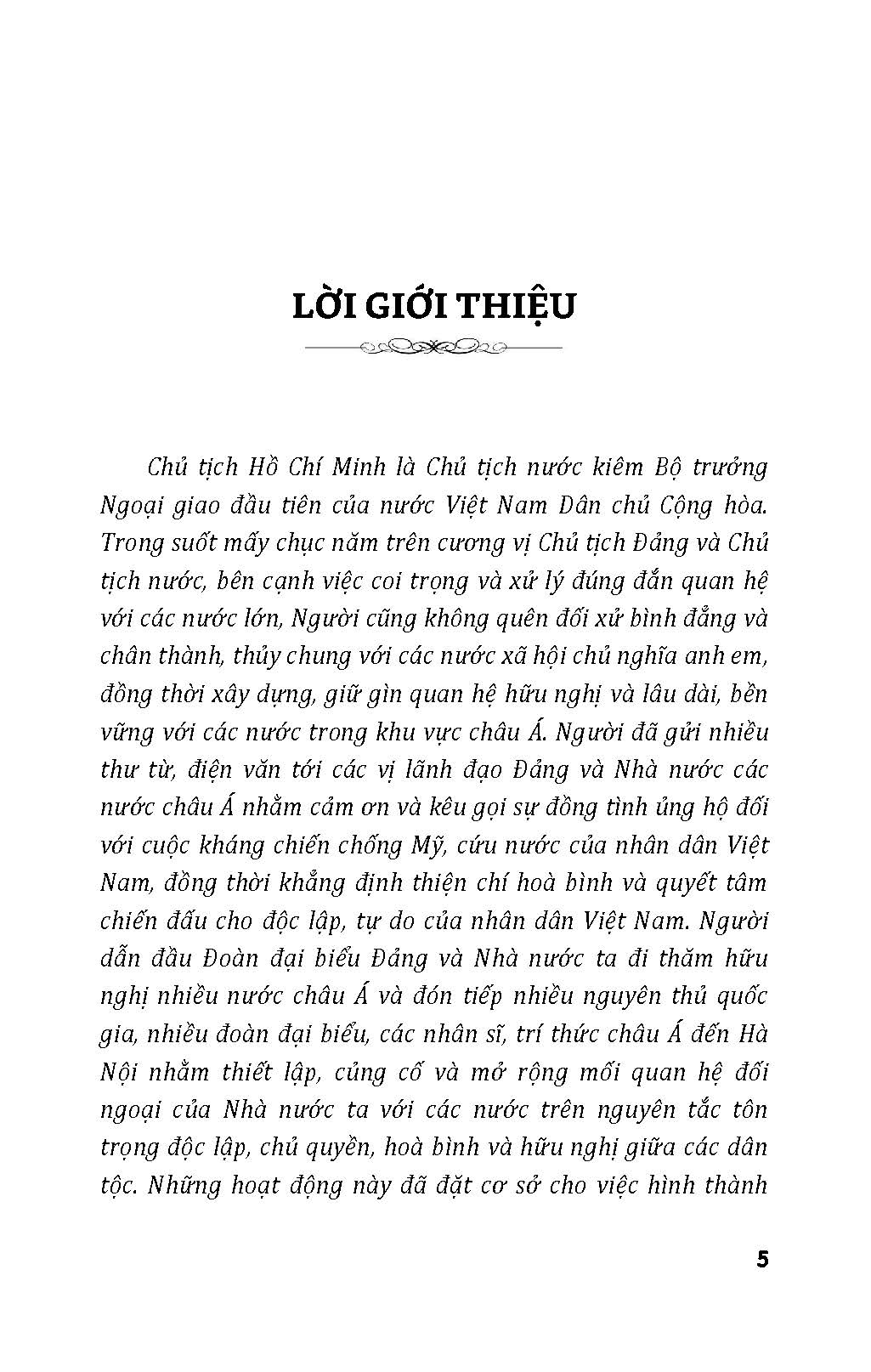 LỜI GIỚI THIỆU

Chủ tịch Hồ Chí Minh là Chủ tịch nước kiêm Bộ trưởng Ngoại giao đầu tiên của nước Việt Nam Dân chủ Cộng hòa. Trong suốt mấy chục năm trên cương vị Chủ tịch Đảng và Chủ tịch nước, bên cạnh việc coi trọng và xử lý đúng đắn quan hệ với các nước lớn, Người cũng không quên đối xử bình đẳng và chân thành, thủy chung với các nước xã hội chủ nghĩa anh em, đồng thời xây dựng, giữ gìn quan hệ hữu nghị và lâu dài, bền vững với các nước trong khu vực châu Á. Người đã gửi nhiều thư từ, điện văn tới các vị lãnh đạo Đảng và Nhà nước các nước châu Á nhằm cảm ơn và kêu gọi sự đồng tình ủng hộ đối với cuộc kháng chiến chống Mỹ, cứu nước của nhân dân Việt Nam, đồng thời khẳng định thiện chí hoà bình và quyết tâm chiến đấu cho độc lập, tự do của nhân dân Việt Nam. Người dẫn đầu Đoàn đại biểu Đảng và Nhà nước ta đi thăm hữu nghị nhiều nước châu Á và đón tiếp nhiều nguyên thủ quốc gia, nhiều đoàn đại biểu, các nhân sĩ, trí thức châu Á đến Hà Nội nhằm thiết lập, củng cố và mở rộng mối quan hệ đối ngoại của Nhà nước ta với các nước trên nguyên tắc tôn trọng độc lập, chủ quyền, hoà bình và hữu nghị giữa các dân tộc. Những hoạt động này đã đặt cơ sở cho việc hình thành

5